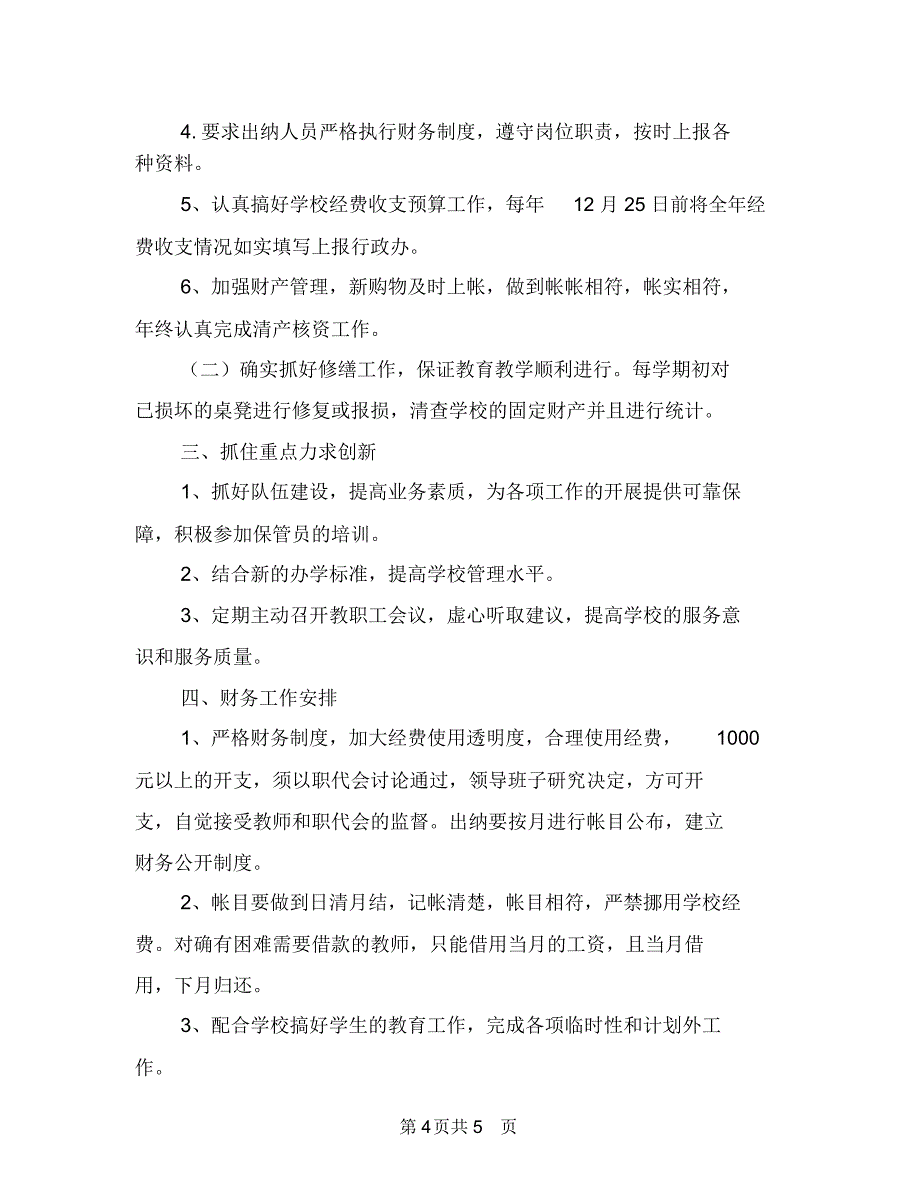 4. 要求出纳人员严格执行财务制度，遵守岗位职责，按时上报各种资料。

5、认真搞好学校经费收支预算工作，每年 12 月 25 日前将全年经费收支情况如实填写上报行政办。

6、加强财产管理，新购物及时上帐，做到帐帐相符，帐实相符，年终认真完成清产核资工作。

（二）确实抓好修缮工作，保证教育教学顺利进行。每学期初对已损坏的桌凳进行修复或报损，清查学校的固定财产并且进行统计。

三、抓住重点力求创新

1、抓好队伍建设，提高业务素质，为各项工作的开展提供可靠保障，积极参加保管员的培训。

2、结合新的办学标准，提高学校管理水平。

3、定期主动召开教职工会议，虚心听取建议，提高学校的服务意识和服务质量。

四、财务工作安排

1、严格财务制度，加大经费使用透明度，合理使用经费， 1000 元以上的开支，须以职代会讨论通过，领导班子研究决定，方可开支，自觉接受教师和职代会的监督。出纳要按月进行帐目公布，建立财务公开制度。

2、帐目要做到日清月结，记帐清楚，帐目相符，严禁挪用学校经费。对确有困难需要借款的教师，只能借用当月的工资，且当月借用，下月归还。

3、配合学校搞好学生的教育工作，完成各项临时性和计划外工作。

第 4 页共 5 页